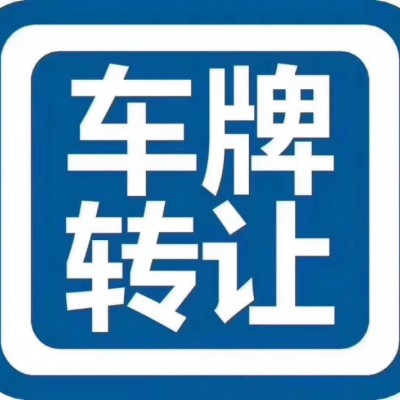 车牌
转让